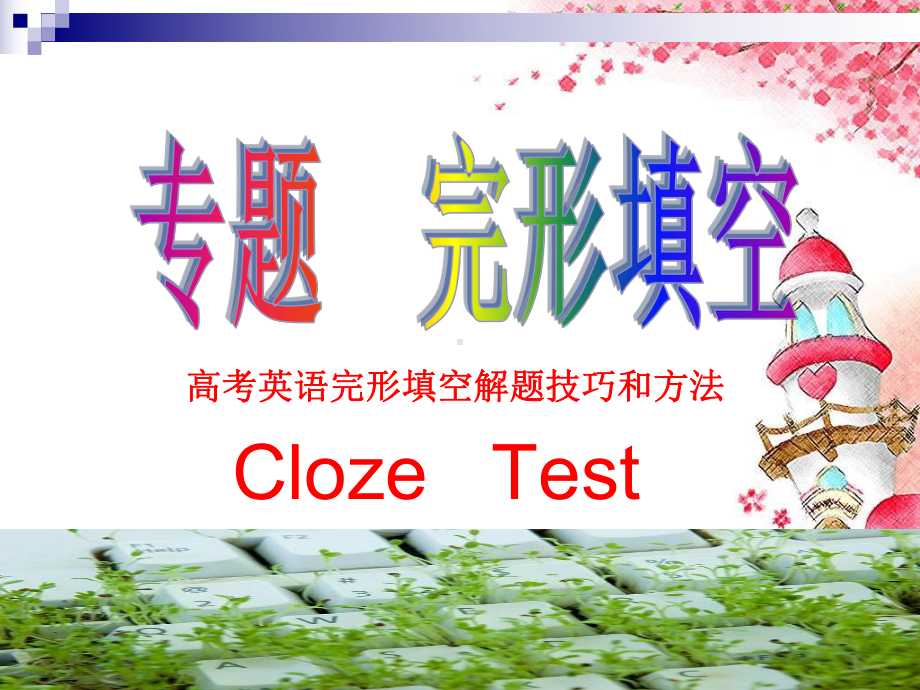 专题　完形填空

高考英语完形填空解题技巧和方法

Cloze　Test